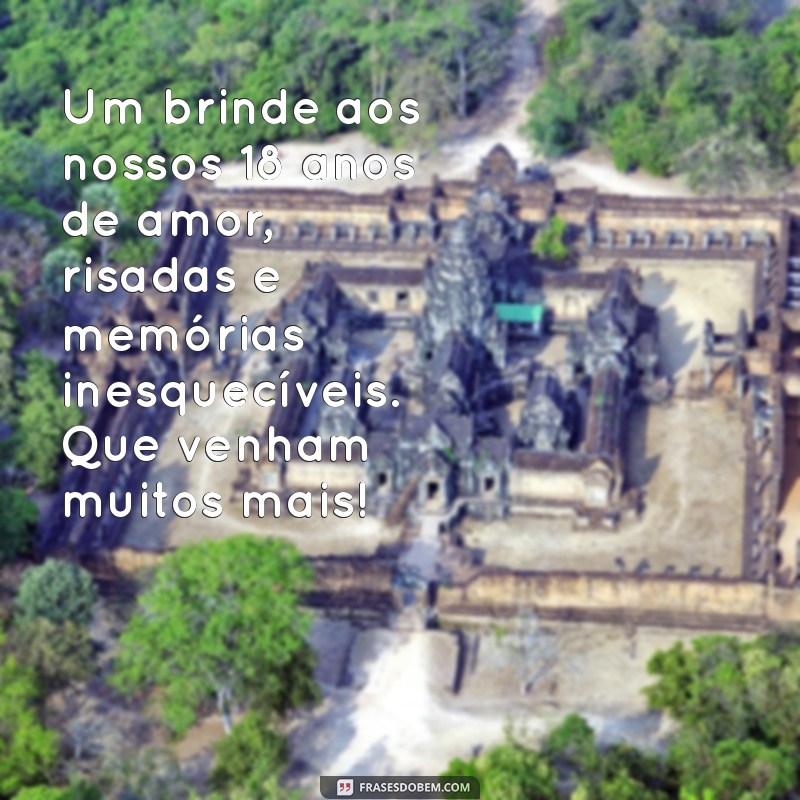 Um brinde aos nossos 18 anos de amor, risadas e memórias inesquecíveis. Que venham muitos mais!

FRASESDOBEM.COM